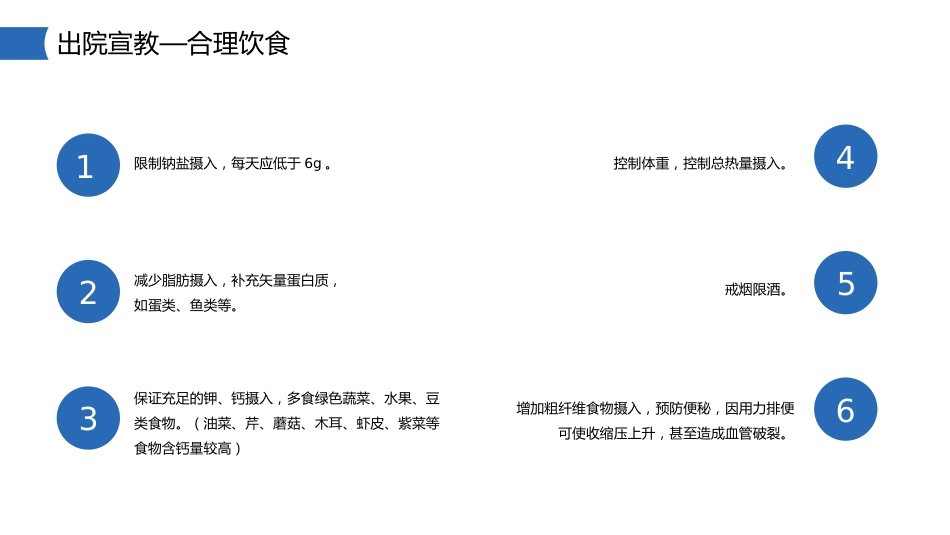 出院宣教—合理饮食

1
限制钠盐摄入，每天应低于 6g 。

2
减少脂肪摄入，补充矢量蛋白质，如蛋类、鱼类等。

3
保证充足的钾、钙摄入，多食绿色蔬菜、水果、豆类食物。（油菜、芹、蘑菇、木耳、虾皮、紫菜等食物含钙量较高）

4
控制体重，控制总热量摄入。

5
戒烟限酒。

6
增加粗纤维食物摄入，预防便秘，因用力排便可使收缩压上升，甚至造成血管破裂。